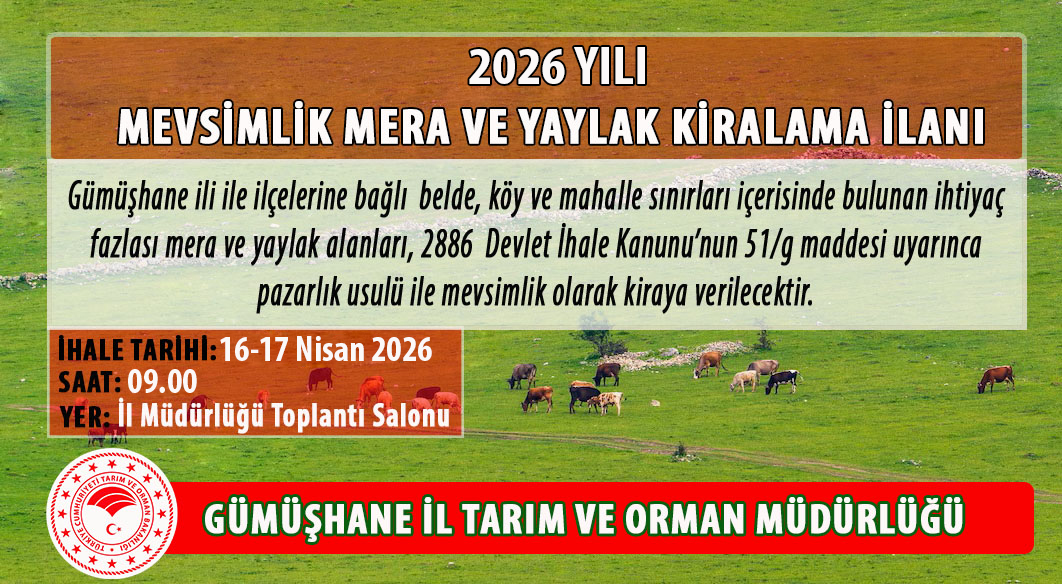 2026 YILI
MEVSİMLİK MERA VE YAYLAK KİRALAMA İLANI

Gümüşhane ili ile ilçelerine bağlı belde, köy ve mahalle sınırları içerisinde bulunan ihtiyaç fazlası mera ve yaylak alanları, 2886 Devlet İhale Kanunu'nun 51/g maddesi uyarınca pazarlık usulü ile mevsimlik olarak kiraya verilecektir.

İHALE TARİHİ: 16-17 Nisan 2026
SAAT: 09.00
YER: İl Müdürlüğü Toplantı Salonu

TÜRKİYE CUMHURİYETİ TARIM VE ORMAN BAKANLIĞI

GÜMÜŞHANE İL TARIM VE ORMAN MÜDÜRLÜĞÜ